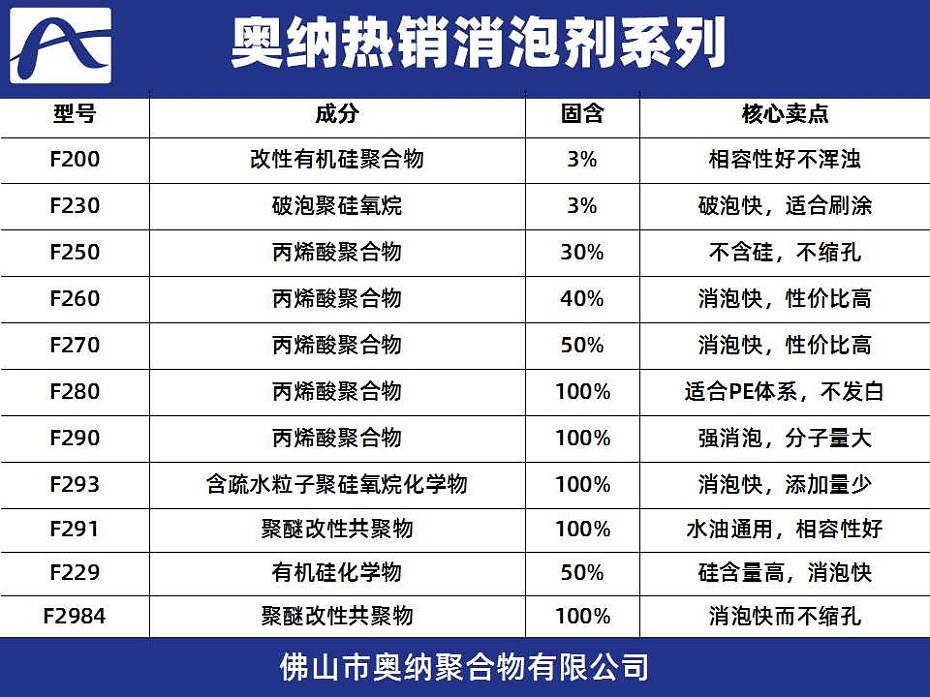 奥纳热销消泡剂系列

| 型号 | 成分 | 固含 | 核心卖点 |
|---|---|---|---|
| F200 | 改性有机硅聚合物 | 3% | 相容性好不浑浊 |
| F230 | 破泡聚硅氧烷 | 3% | 破泡快，适合刷涂 |
| F250 | 丙烯酸聚合物 | 30% | 不含硅，不缩孔 |
| F260 | 丙烯酸聚合物 | 40% | 消泡快，性价比高 |
| F270 | 丙烯酸聚合物 | 50% | 消泡快，性价比高 |
| F280 | 丙烯酸聚合物 | 100% | 适合PE体系，不发白 |
| F290 | 丙烯酸聚合物 | 100% | 强消泡，分子量大 |
| F293 | 含疏水粒子聚硅氧烷化学物 | 100% | 消泡快，添加量少 |
| F291 | 聚醚改性共聚物 | 100% | 水油通用，相容性好 |
| F229 | 有机硅化学物 | 50% | 硅含量高，消泡快 |
| F2984 | 聚醚改性共聚物 | 100% | 消泡快而不缩孔 |

佛山市奥纳聚合物有限公司